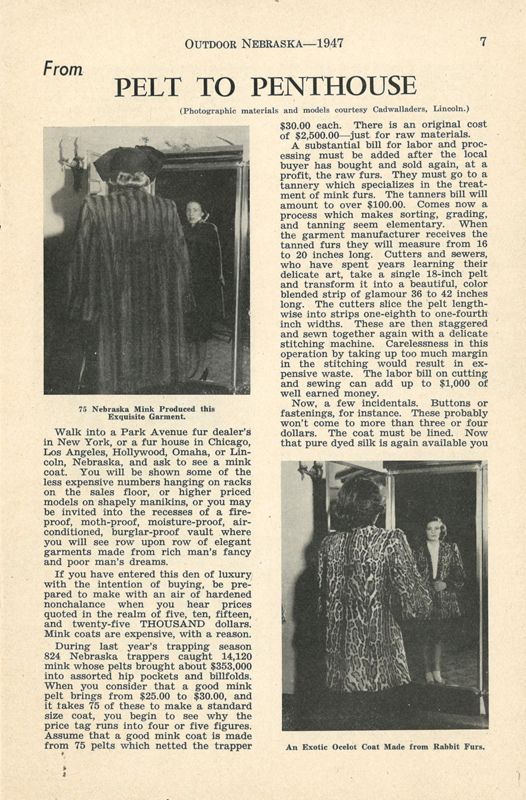 OUTDOOR NEBRASKA—1947 7

From

PELT TO PENTHOUSE

(Photographic materials and models courtesy Cadwalladers, Lincoln.)

75 Nebraska Mink Produced this Exquisite Garment.

Walk into a Park Avenue fur dealer's in New York, or a fur house in Chicago, Los Angeles, Hollywood, Omaha, or Lincoln, Nebraska, and ask to see a mink coat. You will be shown some of the less expensive numbers hanging on racks on the sales floor, or higher priced models on shapely manikins, or you may be invited into the recesses of a fireproof, moth-proof, moisture-proof, air-conditioned, burglar-proof vault where you will see row upon row of elegant garments made from rich man's fancy and poor man's dreams.

If you have entered this den of luxury with the intention of buying, be prepared to make with an air of hardened nonchalance when you hear prices quoted in the realm of five, ten, fifteen, and twenty-five THOUSAND dollars. Mink coats are expensive, with a reason.

During last year's trapping season 824 Nebraska trappers caught 14,120 mink whose pelts brought about $353,000 into assorted hip pockets and billfolds. When you consider that a good mink pelt brings from $25.00 to $30.00, and it takes 75 of these to make a standard size coat, you begin to see why the price tag runs into four or five figures. Assume that a good mink coat is made from 75 pelts which netted the trapper $30.00 each. There is an original cost of $2,500.00—just for raw materials.

A substantial bill for labor and processing must be added after the local buyer has bought and sold again, at a profit, the raw furs. They must go to a tannery which specializes in the treatment of mink furs. The tanners bill will amount to over $100.00. Comes now a process which makes sorting, grading, and tanning seem elementary. When the garment manufacturer receives the tanned furs they will measure from 16 to 20 inches long. Cutters and sewers, who have spent years learning their delicate art, take a single 18-inch pelt and transform it into a beautiful, color blended strip of glamour 36 to 42 inches long. The cutters slice the pelt lengthwise into strips one-eighth to one-fourth inch widths. These are then staggered and sewn together again with a delicate stitching machine. Carelessness in this operation by taking up too much margin in the stitching would result in expensive waste. The labor bill on cutting and sewing can add up to $1,000 of well earned money.

Now, a few incidentals. Buttons or fastenings, for instance. These probably won't come to more than three or four dollars. The coat must be lined. Now that pure dyed silk is again available you

An Exotic Ocelot Coat Made from Rabbit Furs.